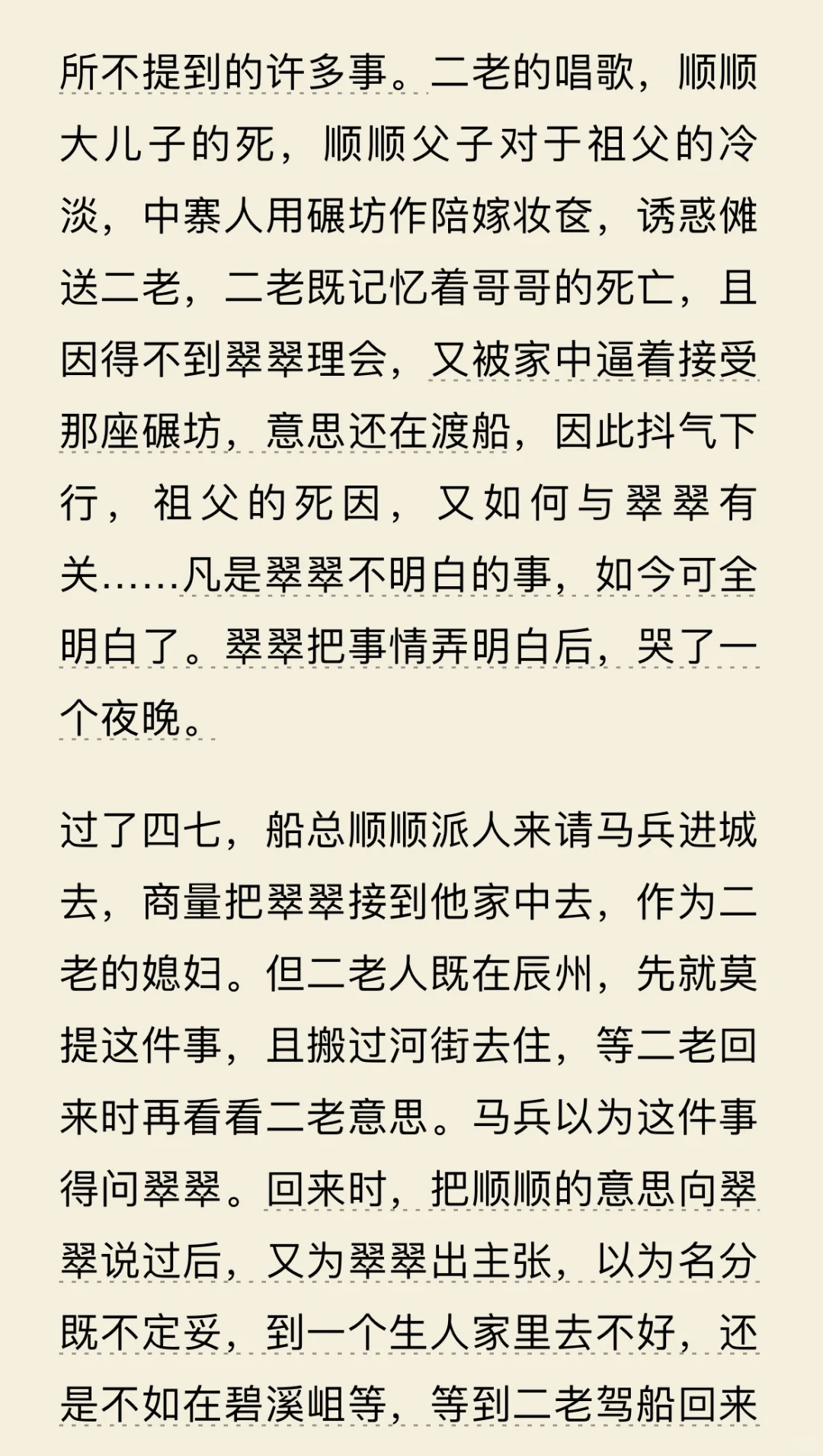 所不提到的许多事。二老的唱歌，顺顺大儿子的死，顺顺父子对于祖父的冷淡，中寨人用碾坊作陪嫁妆奁，诱惑傩送二老，二老既记忆着哥哥的死亡，且因得不到翠翠理会，又被家中逼着接受那座碾坊，意思还在渡船，因此抖气下行，祖父的死因，又如何与翠翠有关……凡是翠翠不明白的事，如今可全明白了。翠翠把事情弄明白后，哭了一个夜晚。

过了四七，船总顺顺派人来请马兵进城去，商量把翠翠接到他家中去，作为二老的媳妇。但二老人既在辰州，先就莫提这件事，且搬过河街去住，等二老回来时再看看二老意思。马兵以为这件事得问翠翠。回来时，把顺顺的意思向翠翠说过后，又为翠翠出主张，以为名分既不定妥，到一个生人家里去不好，还是不如在碧溪岨等，等到二老驾船回来